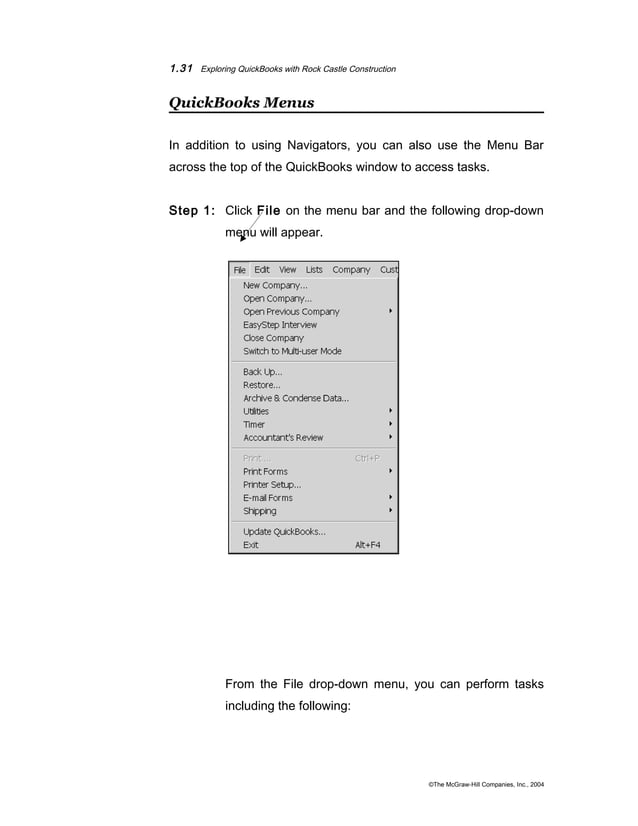 1.31 Exploring QuickBooks with Rock Castle Construction

QuickBooks Menus

In addition to using Navigators, you can also use the Menu Bar across the top of the QuickBooks window to access tasks.

Step 1: Click File on the menu bar and the following drop-down menu will appear.

File Edit View Lists Company Cust

New Company...
Open Company...
Open Previous Company
EasyStep Interview
Close Company
Switch to Multi-user Mode

Back Up...
Restore...
Archive & Condense Data...
Utilities
Timer
Accountant's Review

Print... Ctrl+P
Print Forms
Printer Setup...
E-mail Forms
Shipping

Update QuickBooks...
Exit Alt+F4

From the File drop-down menu, you can perform tasks including the following:

©The McGraw-Hill Companies, Inc., 2004